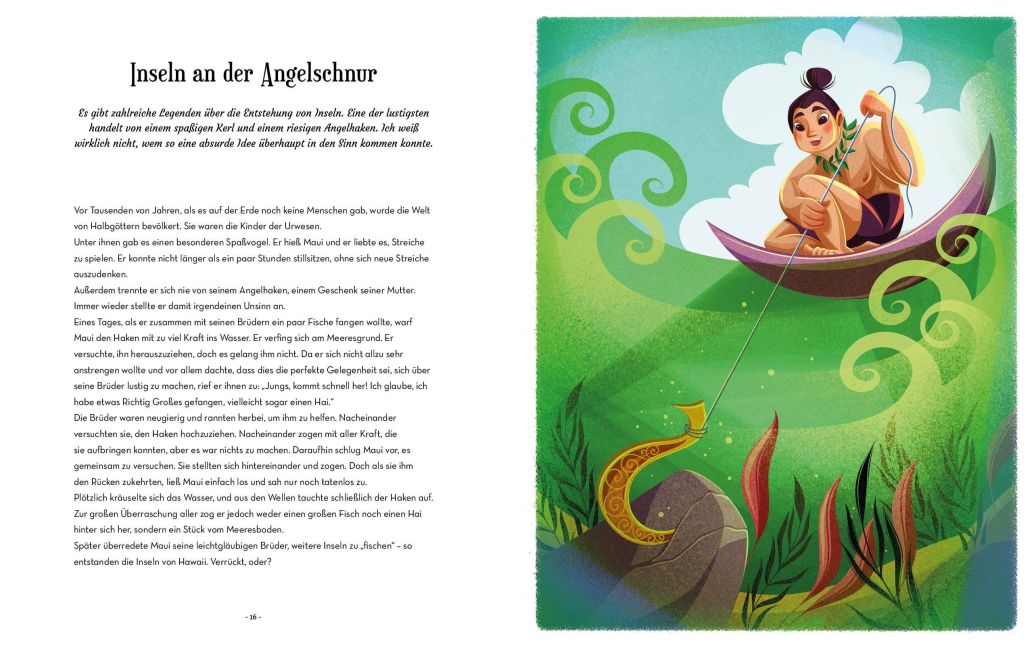 Inseln an der Angelschnur

Es gibt zahlreiche Legenden über die Entstehung von Inseln. Eine der lustigsten handelt von einem spaßigen Kerl und einem riesigen Angelhaken. Ich weiß wirklich nicht, wem so eine absurde Idee überhaupt in den Sinn kommen konnte.

Vor Tausenden von Jahren, als es auf der Erde noch keine Menschen gab, wurde die Welt von Halbgöttern bevölkert. Sie waren die Kinder der Urwesen.

Unter ihnen gab es einen besonderen Spaßvogel. Er hieß Maui und er liebte es, Streiche zu spielen. Er konnte nicht länger als ein paar Stunden stillsitzen, ohne sich neue Streiche auszudenken.

Außerdem trennte er sich nie von seinem Angelhaken, einem Geschenk seiner Mutter. Immer wieder stellte er damit irgendeinen Unsinn an.

Eines Tages, als er zusammen mit seinen Brüdern ein paar Fische fangen wollte, warf Maui den Haken mit zu viel Kraft ins Wasser. Er verfing sich am Meeresgrund. Er versuchte, ihn herauszuziehen, doch es gelang ihm nicht. Da er sich nicht allzu sehr anstrengen wollte und vor allem dachte, dass dies die perfekte Gelegenheit sei, sich über seine Brüder lustig zu machen, rief er ihnen zu: „Jungs, kommt schnell her! Ich glaube, ich habe etwas Richtig Großes gefangen, vielleicht sogar einen Hai."

Die Brüder waren neugierig und rannten herbei, um ihm zu helfen. Nacheinander versuchten sie, den Haken hochzuziehen. Nacheinander zogen mit aller Kraft, die sie aufbringen konnten, aber es war nichts zu machen. Daraufhin schlug Maui vor, es gemeinsam zu versuchen. Sie stellten sich hintereinander und zogen. Doch als sie ihm den Rücken zukehrten, ließ Maui einfach los und sah nur noch tatenlos zu.

Plötzlich kräuselte sich das Wasser, und aus den Wellen tauchte schließlich der Haken auf. Zur großen Überraschung aller zog er jedoch weder einen großen Fisch noch einen Hai hinter sich her, sondern ein Stück vom Meeresboden.

Später überredete Maui seine leichtgläubigen Brüder, weitere Inseln zu „fischen" – so entstanden die Inseln von Hawaii. Verrückt, oder?

- 16 -